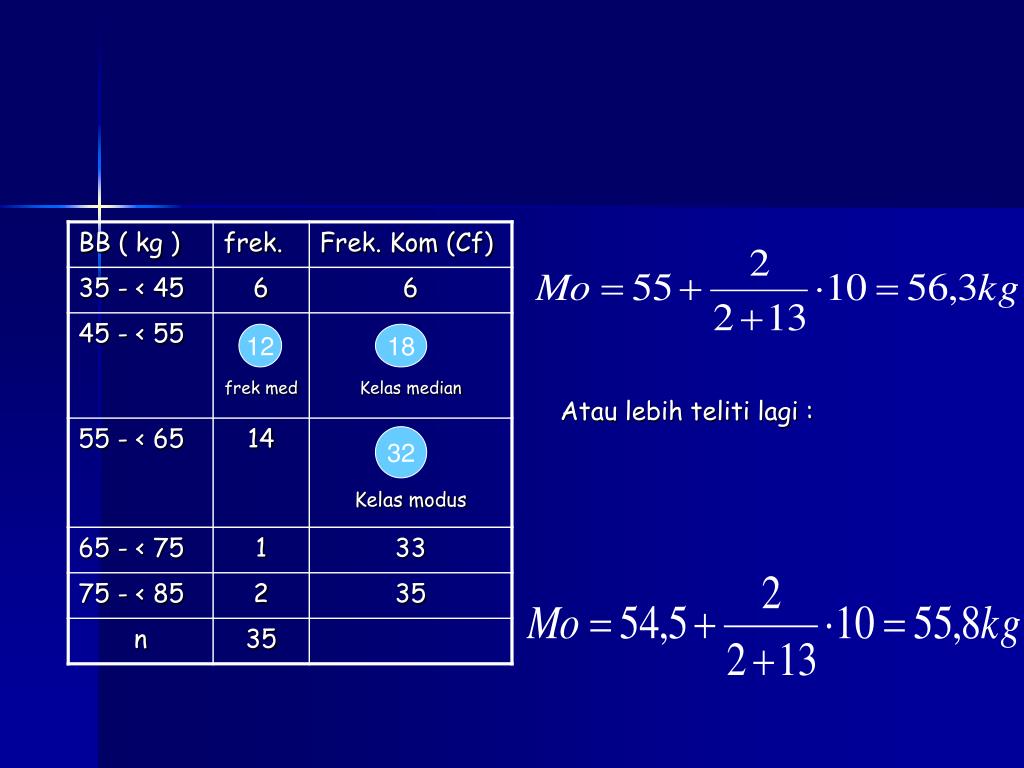 | BB ( kg ) | frek. | Frek. Kom (Cf) |
|---|---|---|
| 35 - < 45 | 6 | 6 |
| 45 - < 55 | 12 frek med | 18 Kelas median |
| 55 - < 65 | 14 | 32 Kelas modus |
| 65 - < 75 | 1 | 33 |
| 75 - < 85 | 2 | 35 |
| n | 35 | |

$Mo = 55 + \frac{2}{2+13} \cdot 10 = 56,3kg$

Atau lebih teliti lagi :

$Mo = 54,5 + \frac{2}{2+13} \cdot 10 = 55,8kg$